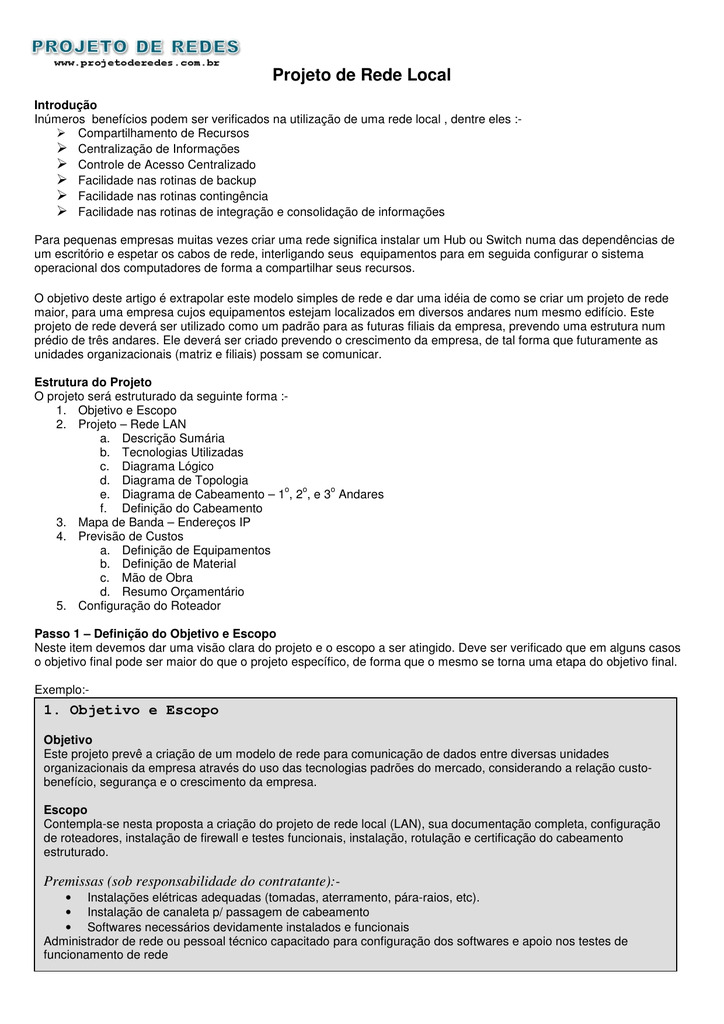 PROJETO DE REDES
www.projetoderedes.com.br

Projeto de Rede Local

Introdução
Inúmeros benefícios podem ser verificados na utilização de uma rede local , dentre eles :-
➢ Compartilhamento de Recursos
➢ Centralização de Informações
➢ Controle de Acesso Centralizado
➢ Facilidade nas rotinas de backup
➢ Facilidade nas rotinas contingência
➢ Facilidade nas rotinas de integração e consolidação de informações

Para pequenas empresas muitas vezes criar uma rede significa instalar um Hub ou Switch numa das dependências de um escritório e espetar os cabos de rede, interligando seus equipamentos para em seguida configurar o sistema operacional dos computadores de forma a compartilhar seus recursos.

O objetivo deste artigo é extrapolar este modelo simples de rede e dar uma idéia de como se criar um projeto de rede maior, para uma empresa cujos equipamentos estejam localizados em diversos andares num mesmo edifício. Este projeto de rede deverá ser utilizado como um padrão para as futuras filiais da empresa, prevendo uma estrutura num prédio de três andares. Ele deverá ser criado prevendo o crescimento da empresa, de tal forma que futuramente as unidades organizacionais (matriz e filiais) possam se comunicar.

Estrutura do Projeto
O projeto será estruturado da seguinte forma :-
1. Objetivo e Escopo
2. Projeto – Rede LAN
a. Descrição Sumária
b. Tecnologias Utilizadas
c. Diagrama Lógico
d. Diagrama de Topologia
e. Diagrama de Cabeamento – 1$^o$, 2$^o$, e 3$^o$ Andares
f. Definição do Cabeamento
3. Mapa de Banda – Endereços IP
4. Previsão de Custos
a. Definição de Equipamentos
b. Definição de Material
c. Mão de Obra
d. Resumo Orçamentário
5. Configuração do Roteador

Passo 1 – Definição do Objetivo e Escopo
Neste item devemos dar uma visão clara do projeto e o escopo a ser atingido. Deve ser verificado que em alguns casos o objetivo final pode ser maior do que o projeto específico, de forma que o mesmo se torna uma etapa do objetivo final.

Exemplo:-

1. Objetivo e Escopo

Objetivo
Este projeto prevê a criação de um modelo de rede para comunicação de dados entre diversas unidades organizacionais da empresa através do uso das tecnologias padrões do mercado, considerando a relação custo-benefício, segurança e o crescimento da empresa.

Escopo
Contempla-se nesta proposta a criação do projeto de rede local (LAN), sua documentação completa, configuração de roteadores, instalação de firewall e testes funcionais, instalação, rotulação e certificação do cabeamento estruturado.

Premissas (sob responsabilidade do contratante):-
• Instalações elétricas adequadas (tomadas, aterramento, pára-raios, etc).
• Instalação de canaleta p/ passagem de cabeamento
• Softwares necessários devidamente instalados e funcionais
Administrador de rede ou pessoal técnico capacitado para configuração dos softwares e apoio nos testes de funcionamento de rede